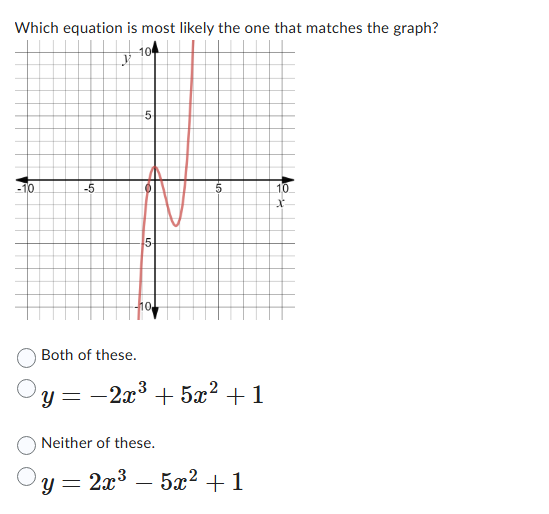 Which equation is most likely the one that matches the graph?

y
10
5
-10
-5
0
5
10
x
-5
-10

Both of these.

$y = -2x^3 + 5x^2 + 1$

Neither of these.

$y = 2x^3 - 5x^2 + 1$